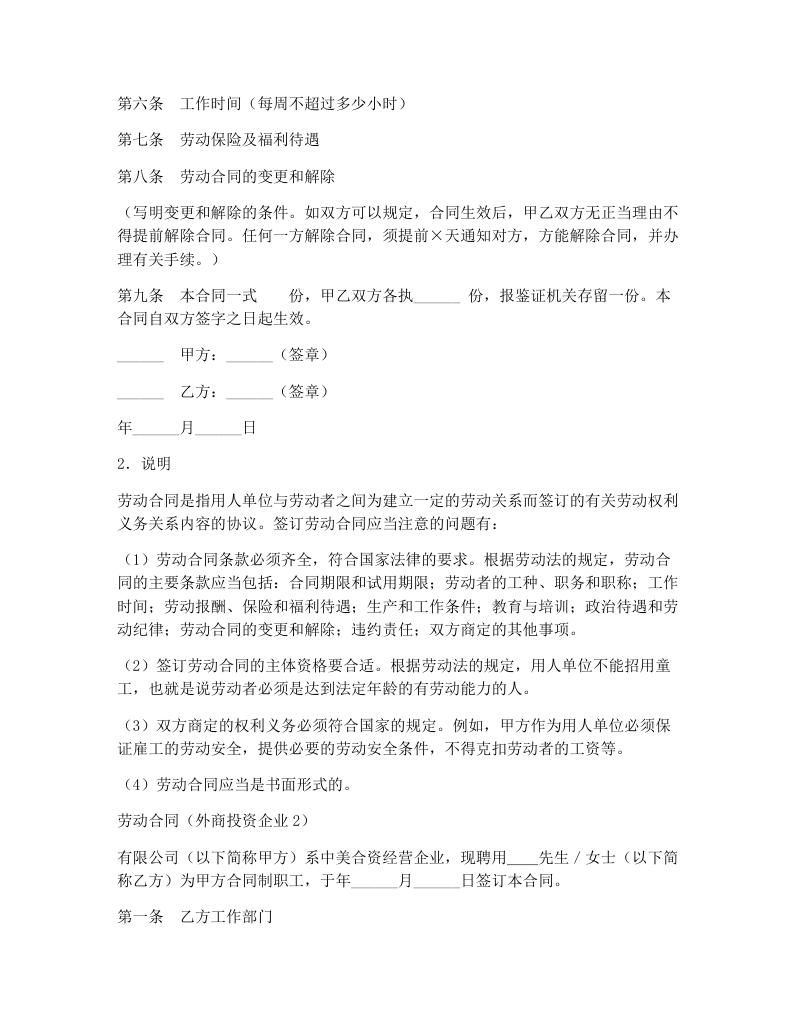 第六条　工作时间（每周不超过多少小时）

第七条　劳动保险及福利待遇

第八条　劳动合同的变更和解除

（写明变更和解除的条件。如双方可以规定，合同生效后，甲乙双方无正当理由不得提前解除合同。任何一方解除合同，须提前×天通知对方，方能解除合同，并办理有关手续。）

第九条　本合同一式　　份，甲乙双方各执______ 份，报鉴证机关存留一份。本合同自双方签字之日起生效。

______　甲方：______（签章）

______　乙方：______（签章）

年______月______日

2．说明

劳动合同是指用人单位与劳动者之间为建立一定的劳动关系而签订的有关劳动权利义务关系内容的协议。签订劳动合同应当注意的问题有：

（1）劳动合同条款必须齐全，符合国家法律的要求。根据劳动法的规定，劳动合同的主要条款应当包括：合同期限和试用期限；劳动者的工种、职务和职称；工作时间；劳动报酬、保险和福利待遇；生产和工作条件；教育与培训；政治待遇和劳动纪律；劳动合同的变更和解除；违约责任；双方商定的其他事项。

（2）签订劳动合同的主体资格要合适。根据劳动法的规定，用人单位不能招用童工，也就是说劳动者必须是达到法定年龄的有劳动能力的人。

（3）双方商定的权利义务必须符合国家的规定。例如，甲方作为用人单位必须保证雇工的劳动安全，提供必要的劳动安全条件，不得克扣劳动者的工资等。

（4）劳动合同应当是书面形式的。

劳动合同（外商投资企业 2）

有限公司（以下简称甲方）系中美合资经营企业，现聘用____先生 / 女士（以下简称乙方）为甲方合同制职工，于年______月______日签订本合同。

第一条　乙方工作部门